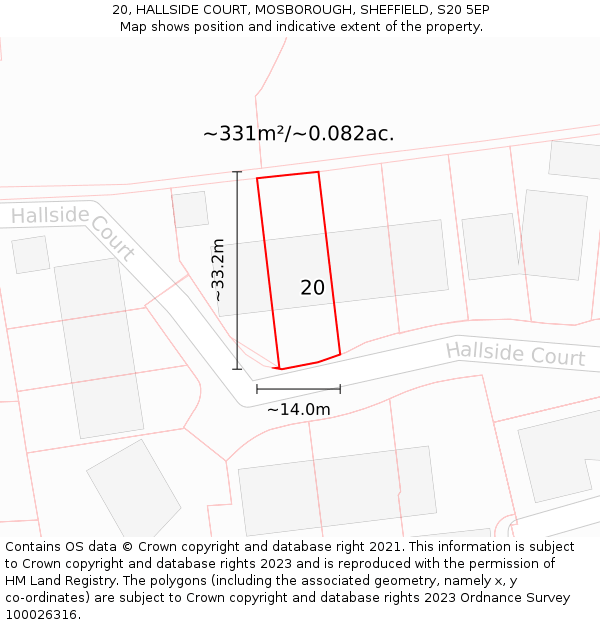 20, HALLSIDE COURT, MOSBOROUGH, SHEFFIELD, S20 5EP
Map shows position and indicative extent of the property.

~331m²/~0.082ac.

Hallside Court

~33.2m

20

Hallside Court

~14.0m

Contains OS data © Crown copyright and database right 2021. This information is subject to Crown copyright and database rights 2023 and is reproduced with the permission of HM Land Registry. The polygons (including the associated geometry, namely x, y co-ordinates) are subject to Crown copyright and database rights 2023 Ordnance Survey 100026316.